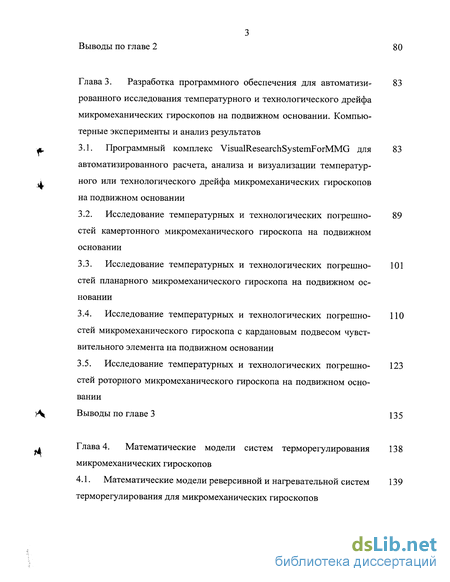 3

Выводы по главе 2 80

Глава 3. Разработка программного обеспечения для автоматизированного исследования температурного и технологического дрейфа микромеханических гироскопов на подвижном основании. Компьютерные эксперименты и анализ результатов 83

3.1. Программный комплекс VisualResearchSystemForMMG для автоматизированного расчета, анализа и визуализации температурного или технологического дрейфа микромеханических гироскопов на подвижном основании 83

3.2. Исследование температурных и технологических погрешностей камертонного микромеханического гироскопа на подвижном основании 89

3.3. Исследование температурных и технологических погрешностей планарного микромеханического гироскопа на подвижном основании 101

3.4. Исследование температурных и технологических погрешностей микромеханического гироскопа с кардановым подвесом чувствительного элемента на подвижном основании 110

3.5. Исследование температурных и технологических погрешностей роторного микромеханического гироскопа на подвижном основании 123

Выводы по главе 3 135

Глава 4. Математические модели систем терморегулирования микромеханических гироскопов 138

4.1. Математические модели реверсивной и нагревательной систем терморегулирования для микромеханических гироскопов 139

dsLib.net
библиотека диссертаций